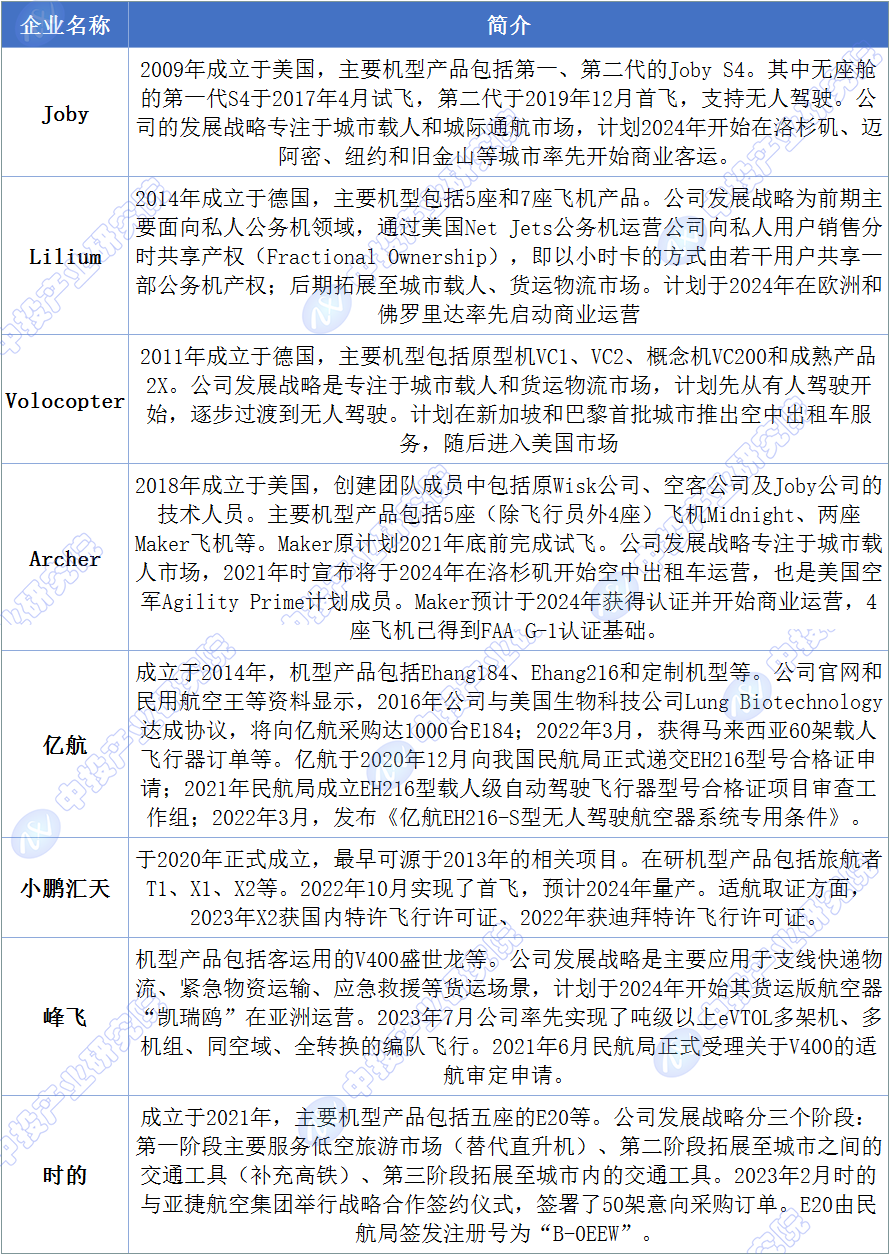 | 企业名称 | 简介 |
|---|---|
| Joby | 2009年成立于美国，主要机型产品包括第一、第二代的Joby S4。其中无座舱的第一代S4于2017年4月试飞，第二代于2019年12月首飞，支持无人驾驶。公司的发展战略专注于城市载人和城际通航市场，计划2024年开始在洛杉矶、迈阿密、纽约和旧金山等城市率先开始商业客运。 |
| Lilium | 2014年成立于德国，主要机型包括5座和7座飞机产品。公司发展战略为前期主要面向私人公务机领域，通过美国Net Jets公务机运营公司向私人用户销售分时共享产权（Fractional Ownership），即以小时卡的方式由若干用户共享一部公务机产权；后期拓展至城市载人、货运物流市场。计划于2024年在欧洲和佛罗里达率先启动商业运营 |
| Volocopter | 2011年成立于德国，主要机型包括原型机VC1、VC2、概念机VC200和成熟产品2X。公司发展战略是专注于城市载人和货运物流市场，计划先从有人驾驶开始，逐步过渡到无人驾驶。计划在新加坡和巴黎首批城市推出空中出租车服务，随后进入美国市场 |
| Archer | 2018年成立于美国，创建团队成员中包括原Wisk公司、空客公司及Joby公司的技术人员。主要机型产品包括5座（除飞行员外4座）飞机Midnight、两座Maker飞机等。Maker原计划2021年底前完成试飞。公司发展战略专注于城市载人市场，2021年时宣布将于2024年在洛杉矶开始空中出租车运营，也是美国空军Agility Prime计划成员。Maker预计于2024年获得认证并开始商业运营，4座飞机已得到FAA G-1认证基础。 |
| 亿航 | 成立于2014年，机型产品包括Ehang184、Ehang216和定制机型等。公司官网和民用航空王等资料显示，2016年公司与美国生物科技公司Lung Biotechnology达成协议，将向亿航采购达1000台E184；2022年3月，获得马来西亚60架载人飞行器订单等。亿航于2020年12月向我国民航局正式递交EH216型号合格证申请；2021年民航局成立EH216型载人级自动驾驶飞行器型号合格证项目审查工作组；2022年3月，发布《亿航EH216-S型无人驾驶航空器系统专用条件》。 |
| 小鹏汇天 | 于2020年正式成立，最早可源于2013年的相关项目。在研机型产品包括旅航者T1、X1、X2等。2022年10月实现了首飞，预计2024年量产。适航取证方面，2023年X2获国内特许飞行许可证、2022年获迪拜特许飞行许可证。 |
| 峰飞 | 机型产品包括客运用的V400盛世龙等。公司发展战略是主要应用于支线快递物流、紧急物资运输、应急救援等货运场景，计划于2024年开始其货运版航空器“凯瑞鸥”在亚洲运营。2023年7月公司率先实现了吨级以上eVTOL多架机、多机组、同空域、全转换的编队飞行。2021年6月民航局正式受理关于V400的适航审定申请。 |
| 时的 | 成立于2021年，主要机型产品包括五座的E20等。公司发展战略分三个阶段：第一阶段主要服务低空旅游市场（替代直升机）、第二阶段拓展至城市之间的交通工具（补充高铁）、第三阶段拓展至城市内的交通工具。2023年2月时的与亚捷航空集团举行战略合作签约仪式，签署了50架意向采购订单。E20由民航局签发注册号为“B-0EEW”。 |